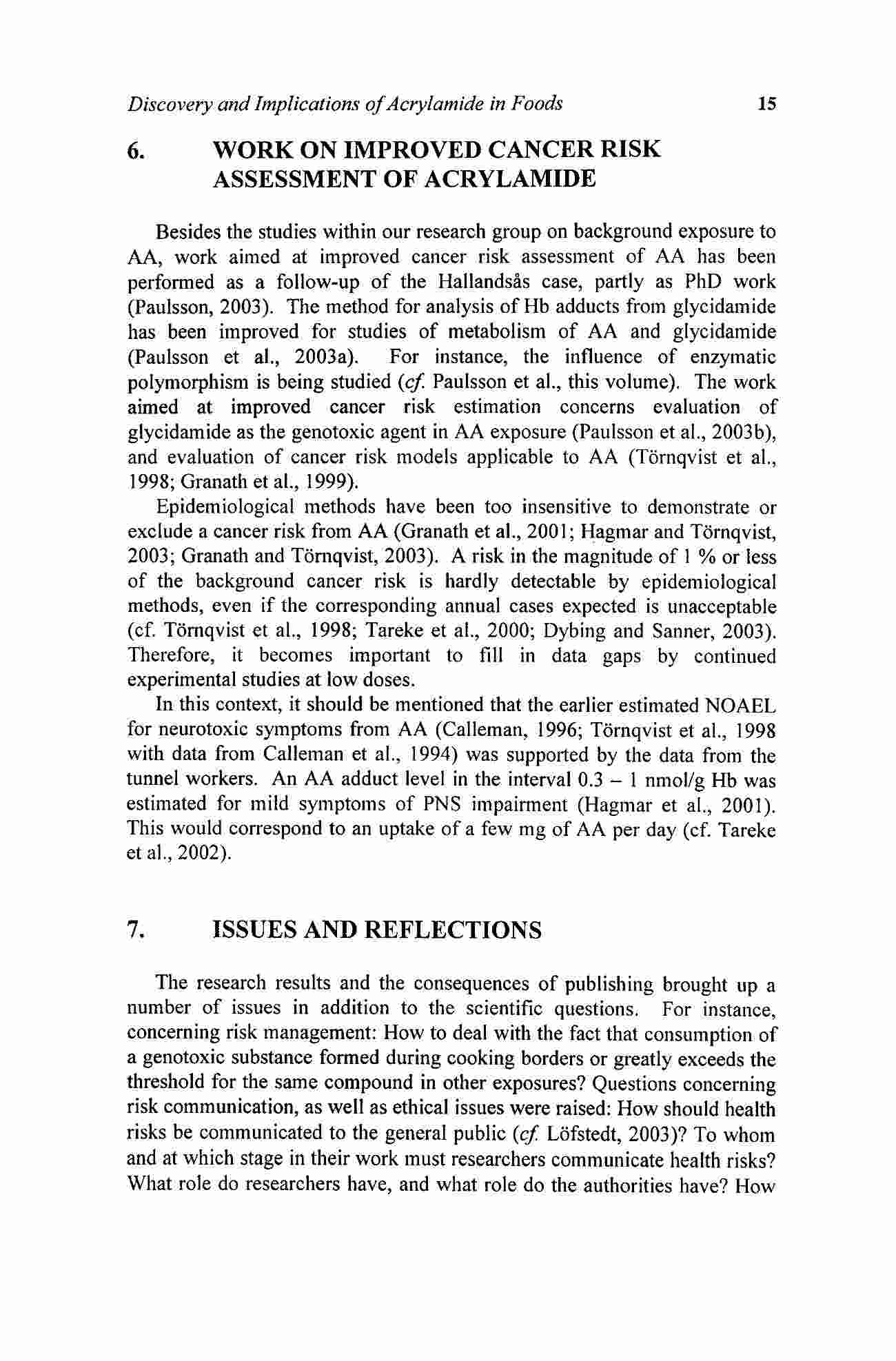 Discovery and Implications of Acrylamide in Foods 15

6. WORK ON IMPROVED CANCER RISK ASSESSMENT OF ACRYLAMIDE

Besides the studies within our research group on background exposure to AA, work aimed at improved cancer risk assessment of AA has been performed as a follow-up of the Hallandsås case, partly as PhD work (Paulsson, 2003). The method for analysis of Hb adducts from glycidamide has been improved for studies of metabolism of AA and glycidamide (Paulsson et al., 2003a). For instance, the influence of enzymatic polymorphism is being studied (cf. Paulsson et al., this volume). The work aimed at improved cancer risk estimation concerns evaluation of glycidamide as the genotoxic agent in AA exposure (Paulsson et al., 2003b), and evaluation of cancer risk models applicable to AA (Törnqvist et al., 1998; Granath et al., 1999).

Epidemiological methods have been too insensitive to demonstrate or exclude a cancer risk from AA (Granath et al., 2001; Hagmar and Törnqvist, 2003; Granath and Törnqvist, 2003). A risk in the magnitude of 1 % or less of the background cancer risk is hardly detectable by epidemiological methods, even if the corresponding annual cases expected is unacceptable (cf. Törnqvist et al., 1998; Tareke et al., 2000; Dybing and Sanner, 2003). Therefore, it becomes important to fill in data gaps by continued experimental studies at low doses.

In this context, it should be mentioned that the earlier estimated NOAEL for neurotoxic symptoms from AA (Calleman, 1996; Törnqvist et al., 1998 with data from Calleman et al., 1994) was supported by the data from the tunnel workers. An AA adduct level in the interval 0.3 – 1 nmol/g Hb was estimated for mild symptoms of PNS impairment (Hagmar et al., 2001). This would correspond to an uptake of a few mg of AA per day (cf. Tareke et al., 2002).

7. ISSUES AND REFLECTIONS

The research results and the consequences of publishing brought up a number of issues in addition to the scientific questions. For instance, concerning risk management: How to deal with the fact that consumption of a genotoxic substance formed during cooking borders or greatly exceeds the threshold for the same compound in other exposures? Questions concerning risk communication, as well as ethical issues were raised: How should health risks be communicated to the general public (cf. Löfstedt, 2003)? To whom and at which stage in their work must researchers communicate health risks? What role do researchers have, and what role do the authorities have? How